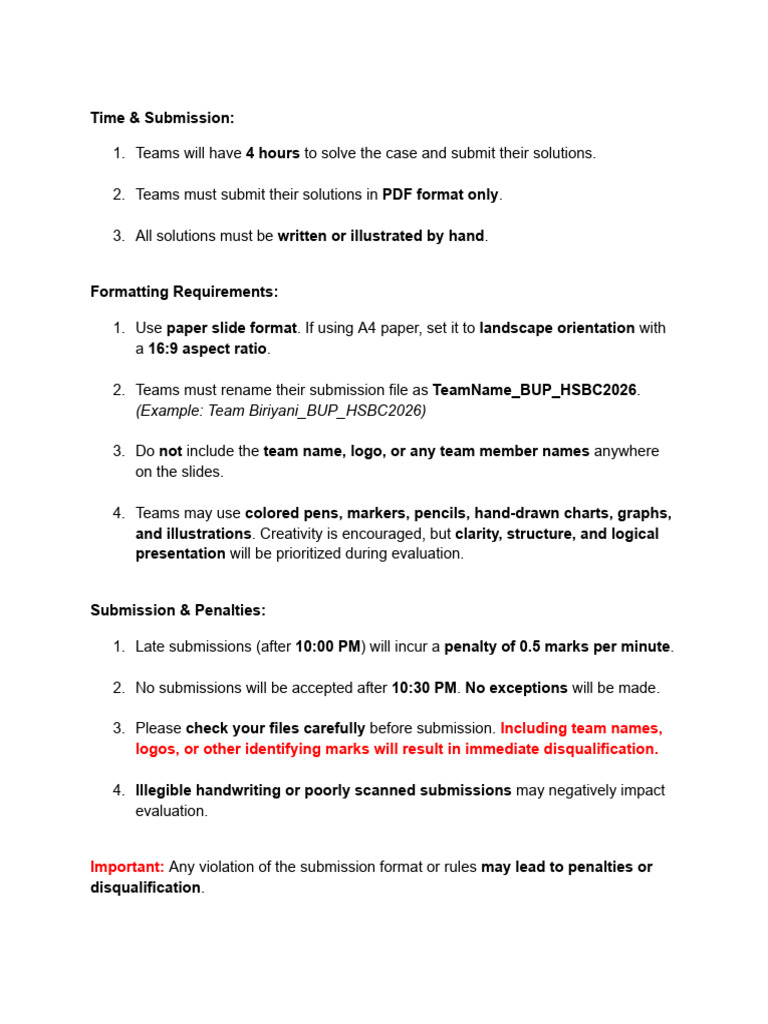 Time & Submission:

1. Teams will have 4 hours to solve the case and submit their solutions.

2. Teams must submit their solutions in PDF format only.

3. All solutions must be written or illustrated by hand.

Formatting Requirements:

1. Use paper slide format. If using A4 paper, set it to landscape orientation with a 16:9 aspect ratio.

2. Teams must rename their submission file as TeamName_BUP_HSBC2026. (Example: Team Biriyani_BUP_HSBC2026)

3. Do not include the team name, logo, or any team member names anywhere on the slides.

4. Teams may use colored pens, markers, pencils, hand-drawn charts, graphs, and illustrations. Creativity is encouraged, but clarity, structure, and logical presentation will be prioritized during evaluation.

Submission & Penalties:

1. Late submissions (after 10:00 PM) will incur a penalty of 0.5 marks per minute.

2. No submissions will be accepted after 10:30 PM. No exceptions will be made.

3. Please check your files carefully before submission. Including team names, logos, or other identifying marks will result in immediate disqualification.

4. Illegible handwriting or poorly scanned submissions may negatively impact evaluation.

Important: Any violation of the submission format or rules may lead to penalties or disqualification.